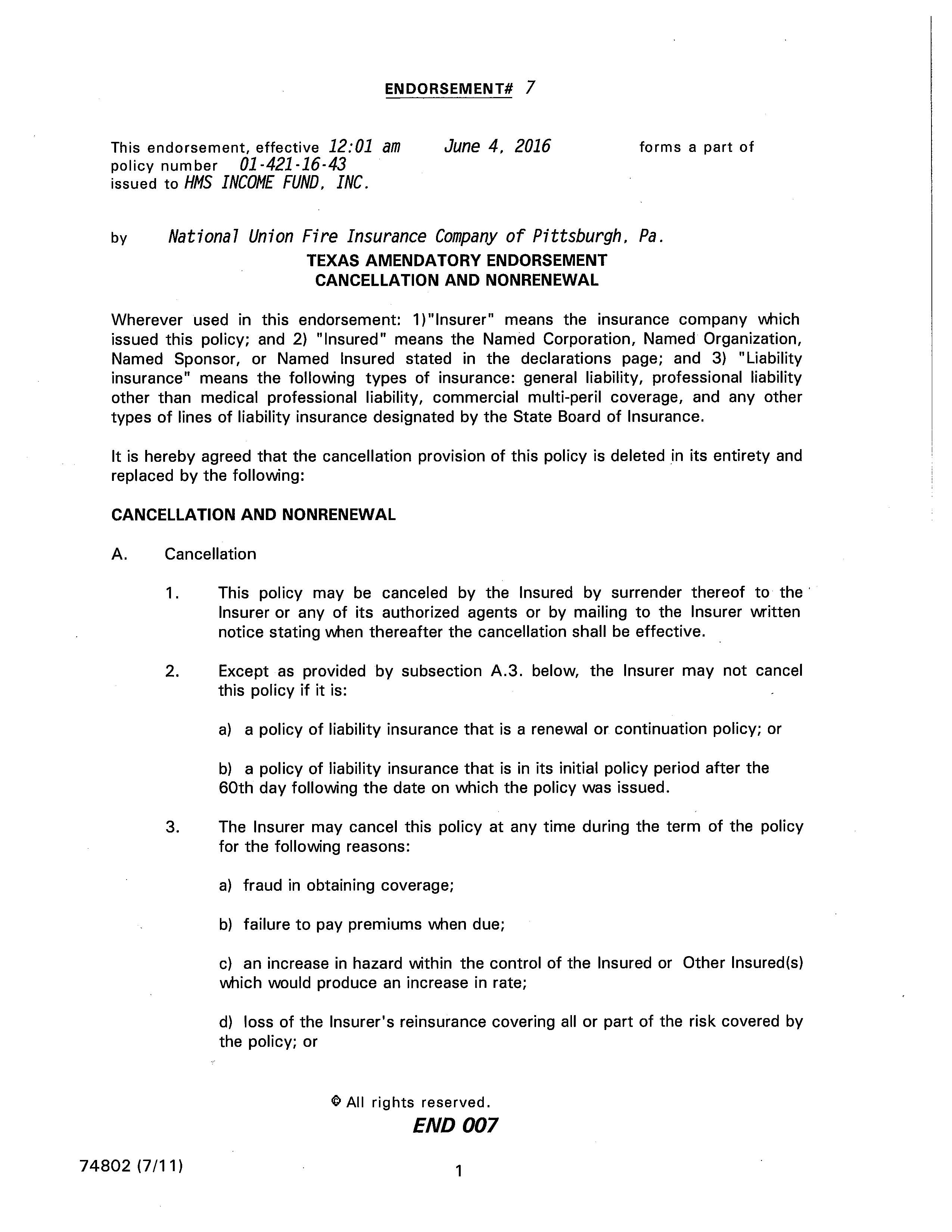 ENDORSEMENT# 7

This endorsement, effective 12:01 am June 4, 2016 forms a part of policy number 01-421-16-43 issued to HMS INCOME FUND, INC.

by National Union Fire Insurance Company of Pittsburgh, Pa.

TEXAS AMENDATORY ENDORSEMENT
CANCELLATION AND NONRENEWAL

Wherever used in this endorsement: 1)"Insurer" means the insurance company which issued this policy; and 2) "Insured" means the Named Corporation, Named Organization, Named Sponsor, or Named Insured stated in the declarations page; and 3) "Liability insurance" means the following types of insurance: general liability, professional liability other than medical professional liability, commercial multi-peril coverage, and any other types of lines of liability insurance designated by the State Board of Insurance.

It is hereby agreed that the cancellation provision of this policy is deleted in its entirety and replaced by the following:

CANCELLATION AND NONRENEWAL

A. Cancellation

1. This policy may be canceled by the Insured by surrender thereof to the Insurer or any of its authorized agents or by mailing to the Insurer written notice stating when thereafter the cancellation shall be effective.

2. Except as provided by subsection A.3. below, the Insurer may not cancel this policy if it is:

a) a policy of liability insurance that is a renewal or continuation policy; or

b) a policy of liability insurance that is in its initial policy period after the 60th day following the date on which the policy was issued.

3. The Insurer may cancel this policy at any time during the term of the policy for the following reasons:

a) fraud in obtaining coverage;

b) failure to pay premiums when due;

c) an increase in hazard within the control of the Insured or Other Insured(s) which would produce an increase in rate;

d) loss of the Insurer's reinsurance covering all or part of the risk covered by the policy; or

© All rights reserved.

END 007

74802 (7/11)

1